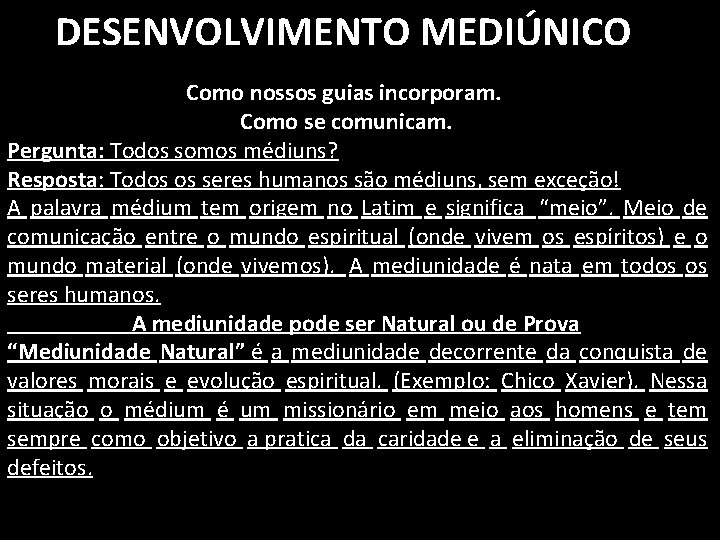 DESENVOLVIMENTO MEDIÚNICO

Como nossos guias incorporam.
Como se comunicam.

Pergunta: Todos somos médiuns?
Resposta: Todos os seres humanos são médiuns, sem exceção!
A palavra médium tem origem no Latim e significa "meio". Meio de comunicação entre o mundo espiritual (onde vivem os espíritos) e o mundo material (onde vivemos). A mediunidade é nata em todos os seres humanos.

A mediunidade pode ser Natural ou de Prova

"Mediunidade Natural" é a mediunidade decorrente da conquista de valores morais e evolução espiritual. (Exemplo: Chico Xavier). Nessa situação o médium é um missionário em meio aos homens e tem sempre como objetivo a pratica da caridade e a eliminação de seus defeitos.